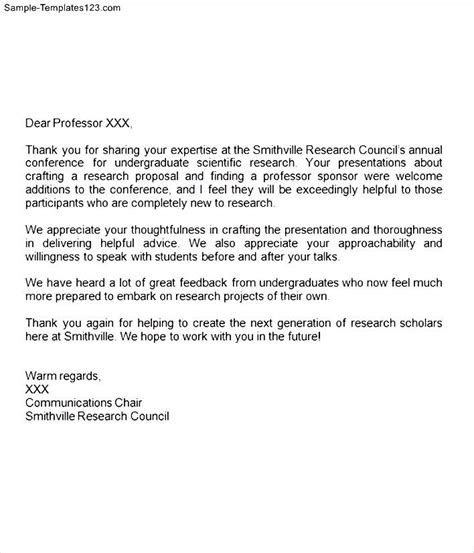 Sample-Templates123.com

Dear Professor XXX,

Thank you for sharing your expertise at the Smithville Research Council's annual conference for undergraduate scientific research. Your presentations about crafting a research proposal and finding a professor sponsor were welcome additions to the conference, and I feel they will be exceedingly helpful to those participants who are completely new to research.

We appreciate your thoughtfulness in crafting the presentation and thoroughness in delivering helpful advice. We also appreciate your approachability and willingness to speak with students before and after your talks.

We have heard a lot of great feedback from undergraduates who now feel much more prepared to embark on research projects of their own.

Thank you again for helping to create the next generation of research scholars here at Smithville. We hope to work with you in the future!

Warm regards,
XXX
Communications Chair
Smithville Research Council